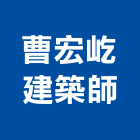 曹宏屹
建築師